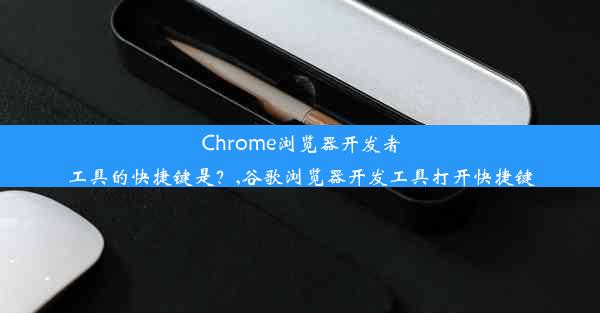 Chrome浏览器开发者工具的快捷键是？,谷歌浏览器开发工具打开快捷键